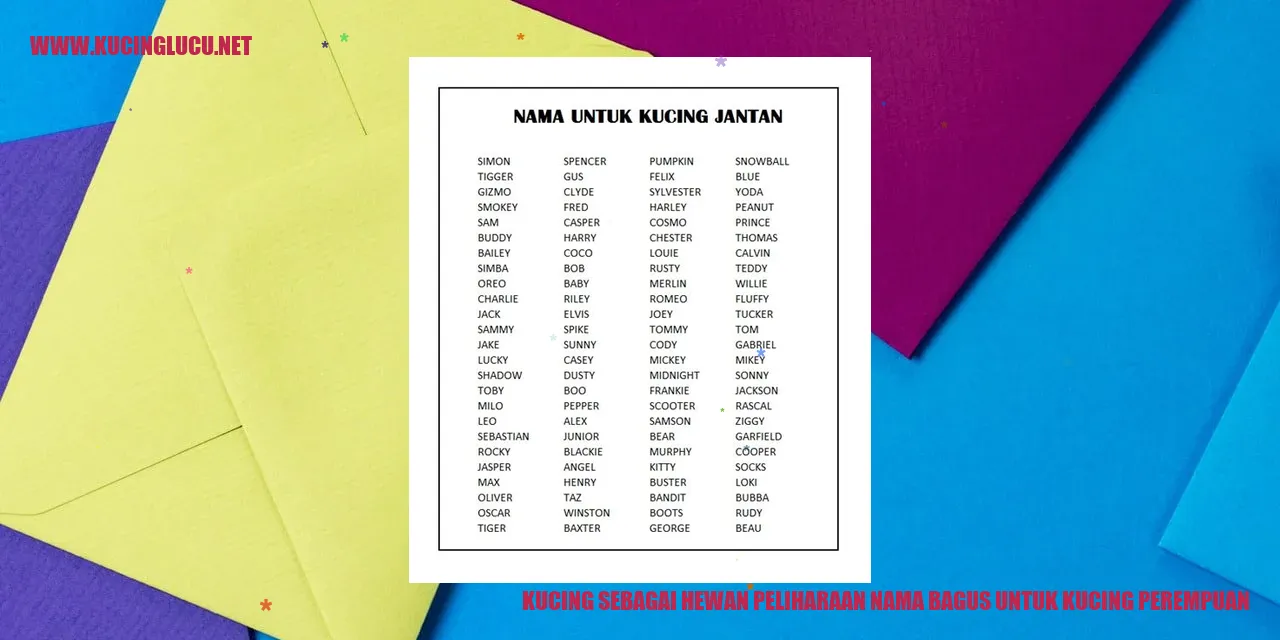 WWW.KUCINGLUCU.NET

NAMA UNTUK KUCING JANTAN

SIMON
TIGGER
GIZMO
SMOKEY
SAM
BUDDY
BAILEY
SIMBA
OREO
CHARLIE
JACK
SAMMY
JAKE
LUCKY
SHADOW
TOBY
MILO
LEO
SEBASTIAN
ROCKY
JASPER
MAX
OLIVER
OSCAR
TIGER

SPENCER
GUS
CLYDE
FRED
CASPER
HARRY
COCO
BOB
BABY
RILEY
ELVIS
SPIKE
SUNNY
CASEY
DUSTY
BOO
PEPPER
ALEX
JUNIOR
BLACKIE
ANGEL
HENRY
TAZ
WINSTON
BAXTER

PUMPKIN
FELIX
SYLVESTER
HARLEY
COSMO
CHESTER
LOUIE
RUSTY
MERLIN
ROMEO
JOEY
TOMMY
CODY
MICKEY
MIDNIGHT
FRANKIE
SCOOTER
SAMSON
BEAR
MURPHY
KITTY
BUSTER
BANDIT
BOOTS
GEORGE

SNOWBALL
BLUE
YODA
PEANUT
PRINCE
THOMAS
CALVIN
TEDDY
WILLIE
FLUFFY
TUCKER
TOM
GABRIEL
MIKEY
SONNY
JACKSON
RASCAL
ZIGGY
GARFIELD
COOPER
SOCKS
LOKI
BUBBA
RUDY
BEAU

KUCING SEBAGAI HEWAN PELIHARAAN NAMA BAGUS UNTUK KUCING PEREMPUAN